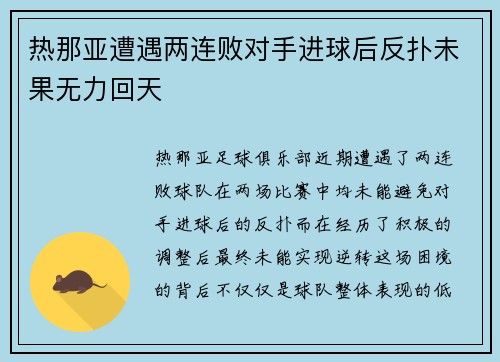 热那亚遭遇两连败对手进球后反扑未果无力回天

热那亚足球俱乐部近期遭遇了两连败球队在两场比赛中均未能避免对手进球后的反扑而在经历了积极的调整后最终未能实现逆转这场困境的背后不仅仅是球队整体表现的低